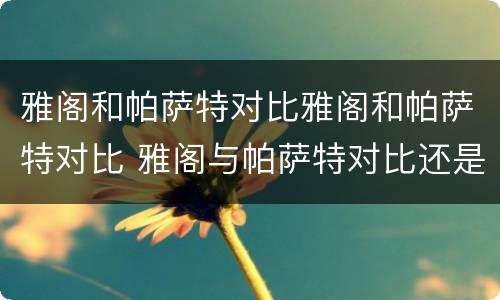 雅阁和帕萨特对比雅阁和帕萨特对比 雅阁与帕萨特对比还是